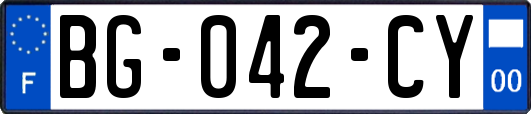 F

BG-042-CY

00